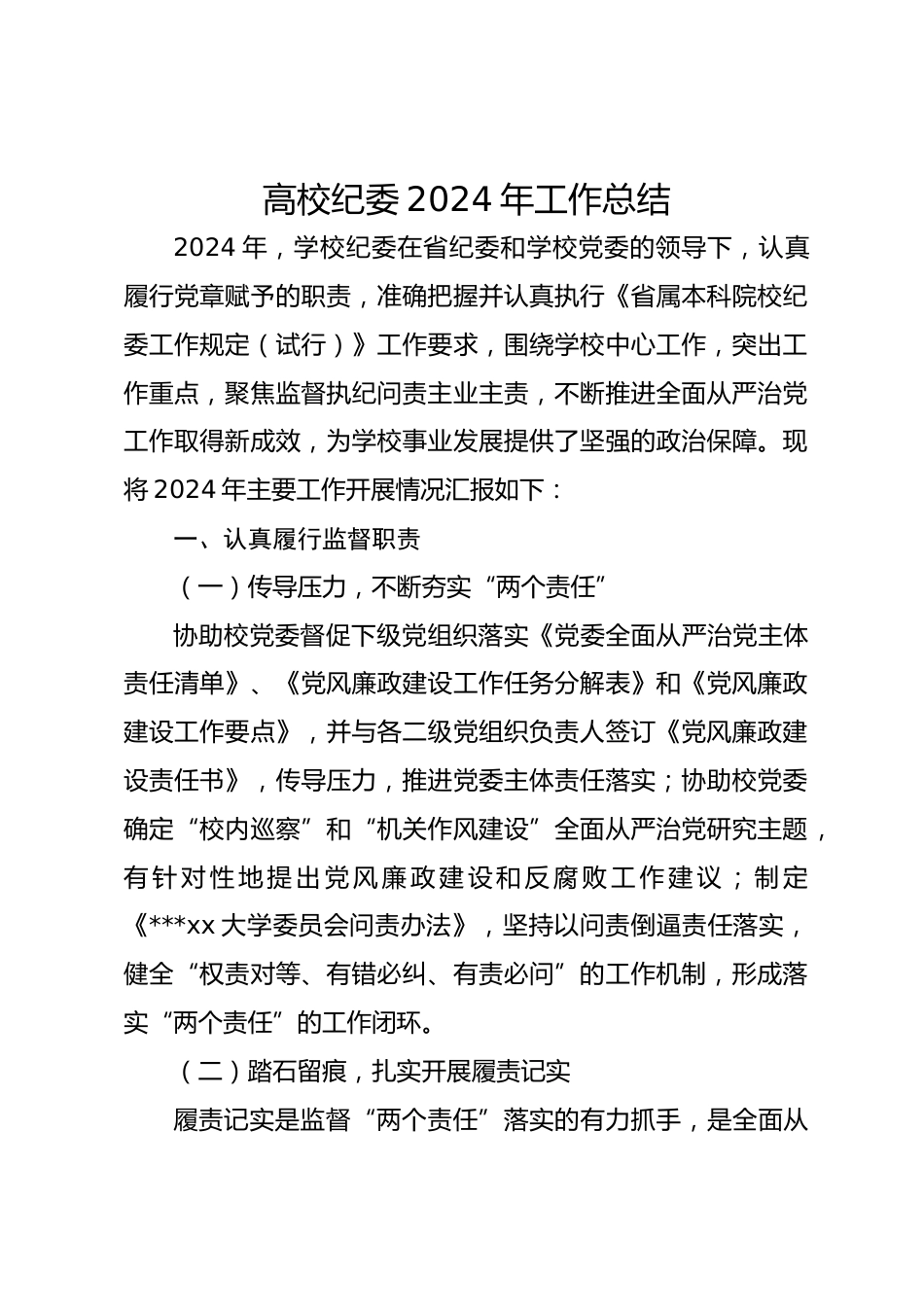 高校纪委2024年工作总结

2024年，学校纪委在省纪委和学校党委的领导下，认真履行党章赋予的职责，准确把握并认真执行《省属本科院校纪委工作规定（试行）》工作要求，围绕学校中心工作，突出工作重点，聚焦监督执纪问责主业主责，不断推进全面从严治党工作取得新成效，为学校事业发展提供了坚强的政治保障。现将2024年主要工作开展情况汇报如下：

一、认真履行监督职责

（一）传导压力，不断夯实“两个责任”

协助校党委督促下级党组织落实《党委全面从严治党主体责任清单》、《党风廉政建设工作任务分解表》和《党风廉政建设工作要点》，并与各二级党组织负责人签订《党风廉政建设责任书》，传导压力，推进党委主体责任落实；协助校党委确定“校内巡察”和“机关作风建设”全面从严治党研究主题，有针对性地提出党风廉政建设和反腐败工作建议；制定《***xx大学委员会问责办法》，坚持以问责倒逼责任落实，健全“权责对等、有错必纠、有责必问”的工作机制，形成落实“两个责任”的工作闭环。

（二）踏石留痕，扎实开展履责记实

履责记实是监督“两个责任”落实的有力抓手，是全面从